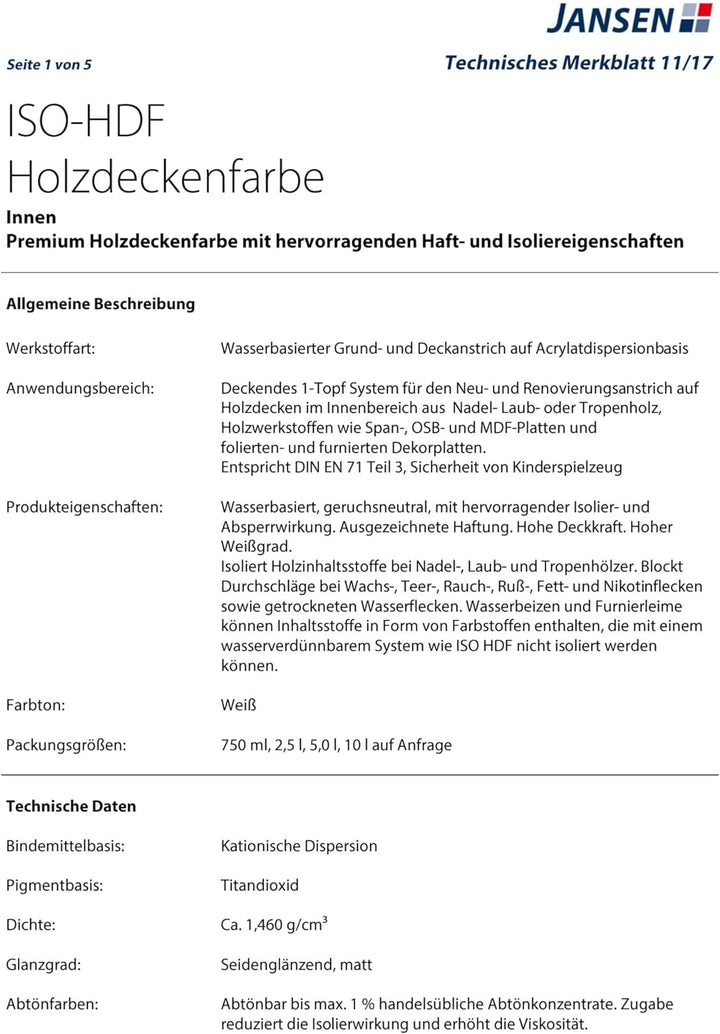 JANSEN

Seite 1 von 5

Technisches Merkblatt 11/17

ISO-HDF
Holzdeckenfarbe

Innen
Premium Holzdeckenfarbe mit hervorragenden Haft- und Isoliereigenschaften

Allgemeine Beschreibung

Werkstoffart: Wasserbasierter Grund- und Deckanstrich auf Acrylatdispersionbasis

Anwendungsbereich: Deckendes 1-Topf System für den Neu- und Renovierungsanstrich auf Holzdecken im Innenbereich aus Nadel- Laub- oder Tropenholz, Holzwerkstoffen wie Span-, OSB- und MDF-Platten und folierten- und furnierten Dekorplatten.
Entspricht DIN EN 71 Teil 3, Sicherheit von Kinderspielzeug

Produkteigenschaften: Wasserbasiert, geruchsneutral, mit hervorragender Isolier- und Absperrwirkung. Ausgezeichnete Haftung. Hohe Deckkraft. Hoher Weißgrad.
Isoliert Holzinhaltsstoffe bei Nadel-, Laub- und Tropenhölzer. Blockt Durchschläge bei Wachs-, Teer-, Rauch-, Ruß-, Fett- und Nikotinflecken sowie getrockneten Wasserflecken. Wasserbeizen und Furnierleime können Inhaltsstoffe in Form von Farbstoffen enthalten, die mit einem wasserverdünnbarem System wie ISO HDF nicht isoliert werden können.

Farbton: Weiß

Packungsgrößen: 750 ml, 2,5 l, 5,0 l, 10 l auf Anfrage

Technische Daten

Bindemittelbasis: Kationische Dispersion

Pigmentbasis: Titandioxid

Dichte: Ca. 1,460 g/cm$^3$

Glanzgrad: Seidenglänzend, matt

Abtönfarben: Abtönbar bis max. 1 % handelsübliche Abtönkonzentrate. Zugabe reduziert die Isolierwirkung und erhöht die Viskosität.